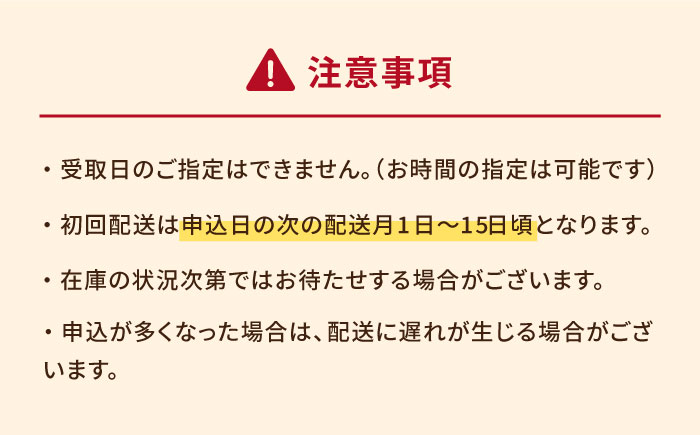 注意事項

・受取日のご指定はできません。(お時間の指定は可能です)

・初回配送は申込日の次の配送月1日～15日頃となります。

・在庫の状況次第ではお待たせする場合がございます。

・申込が多くなった場合は、配送に遅れが生じる場合がございます。